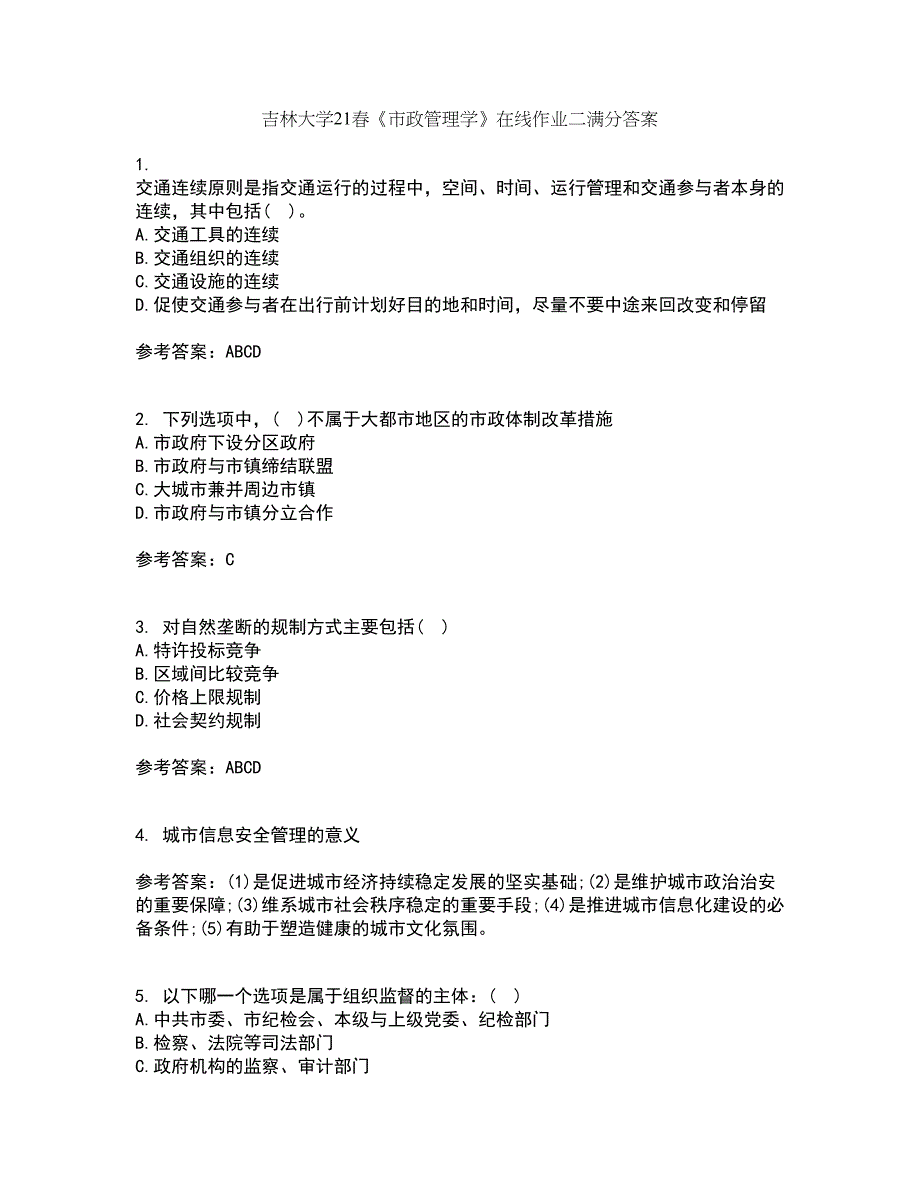 吉林大学21春《市政管理学》在线作业二满分答案

1.
交通连续原则是指交通运行的过程中，空间、时间、运行管理和交通参与者本身的连续，其中包括（ ）。
A.交通工具的连续
B.交通组织的连续
C.交通设施的连续
D.促使交通参与者在出行前计划好目的地和时间，尽量不要中途来回改变和停留

参考答案：ABCD

2. 下列选项中，（ ）不属于大都市地区的市政体制改革措施
A.市政府下设分区政府
B.市政府与市镇缔结联盟
C.大城市兼并周边市镇
D.市政府与市镇分立合作

参考答案：C

3. 对自然垄断的规制方式主要包括（ ）
A.特许投标竞争
B.区域间比较竞争
C.价格上限规制
D.社会契约规制

参考答案：ABCD

4. 城市信息安全管理的意义

参考答案：(1)是促进城市经济持续稳定发展的坚实基础;(2)是维护城市政治治安的重要保障;(3)维系城市社会秩序稳定的重要手段;(4)是推进城市信息化建设的必备条件;(5)有助于塑造健康的城市文化氛围。

5. 以下哪一个选项是属于组织监督的主体：（ ）
A.中共市委、市纪检会、本级与上级党委、纪检部门
B.检察、法院等司法部门
C.政府机构的监察、审计部门